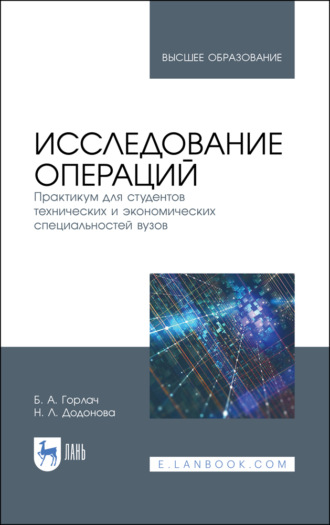 ВЫСШЕЕ ОБРАЗОВАНИЕ

ИССЛЕДОВАНИЕ ОПЕРАЦИЙ

Практикум для студентов технических и экономических специальностей вузов

Б. А. Горлач
Н. Л. Додонова

ЛАНЬ

E.LANBOOK.COM